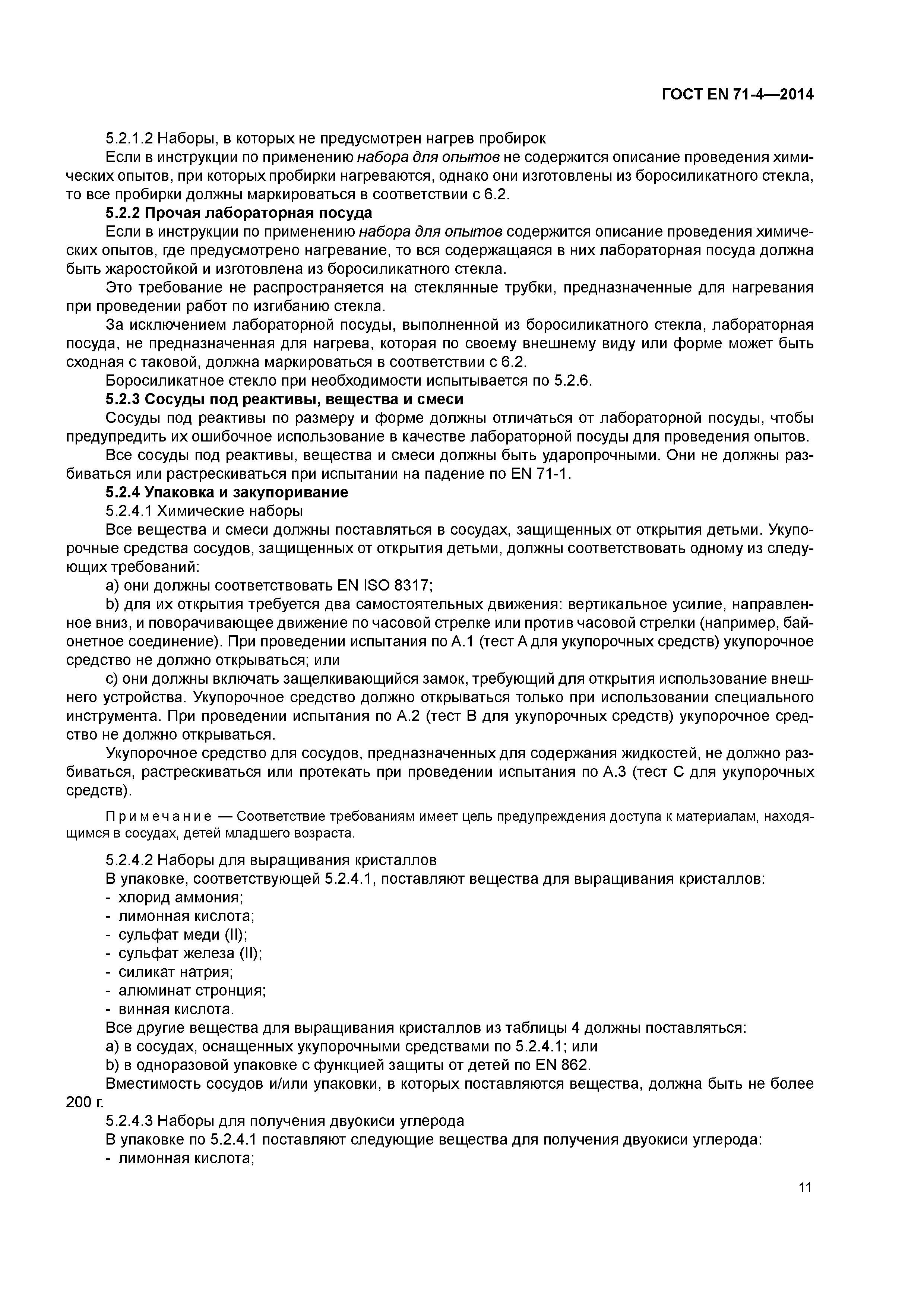 ГОСТ EN 71-4—2014

5.2.1.2 Наборы, в которых не предусмотрен нагрев пробирок

Если в инструкции по применению набора для опытов не содержится описание проведения химических опытов, при которых пробирки нагреваются, однако они изготовлены из боросиликатного стекла, то все пробирки должны маркироваться в соответствии с 6.2.

5.2.2 Прочая лабораторная посуда

Если в инструкции по применению набора для опытов содержится описание проведения химических опытов, где предусмотрено нагревание, то вся содержащаяся в них лабораторная посуда должна быть жаростойкой и изготовлена из боросиликатного стекла.

Это требование не распространяется на стеклянные трубки, предназначенные для нагревания при проведении работ по изгибанию стекла.

За исключением лабораторной посуды, выполненной из боросиликатного стекла, лабораторная посуда, не предназначенная для нагрева, которая по своему внешнему виду или форме может быть сходная с таковой, должна маркироваться в соответствии с 6.2.

Боросиликатное стекло при необходимости испытывается по 5.2.6.

5.2.3 Сосуды под реактивы, вещества и смеси

Сосуды под реактивы по размеру и форме должны отличаться от лабораторной посуды, чтобы предупредить их ошибочное использование в качестве лабораторной посуды для проведения опытов.

Все сосуды под реактивы, вещества и смеси должны быть ударопрочными. Они не должны разбиваться или растрескиваться при испытании на падение по EN 71-1.

5.2.4 Упаковка и закупоривание

5.2.4.1 Химические наборы

Все вещества и смеси должны поставляться в сосудах, защищенных от открытия детьми. Укупорочные средства сосудов, защищенных от открытия детьми, должны соответствовать одному из следующих требований:

a) они должны соответствовать EN ISO 8317;

b) для их открытия требуется два самостоятельных движения: вертикальное усилие, направленное вниз, и поворачивающее движение по часовой стрелке или против часовой стрелки (например, байонетное соединение). При проведении испытания по А.1 (тест А для укупорочных средств) укупорочное средство не должно открываться; или

c) они должны включать защелкивающийся замок, требующий для открытия использование внешнего устройства. Укупорочное средство должно открываться только при использовании специального инструмента. При проведении испытания по А.2 (тест В для укупорочных средств) укупорочное средство не должно открываться.

Укупорочное средство для сосудов, предназначенных для содержания жидкостей, не должно разбиваться, растрескиваться или протекать при проведении испытания по А.3 (тест С для укупорочных средств).

Примечание — Соответствие требованиям имеет цель предупреждения доступа к материалам, находящимся в сосудах, детей младшего возраста.

5.2.4.2 Наборы для выращивания кристаллов

В упаковке, соответствующей 5.2.4.1, поставляют вещества для выращивания кристаллов:
- хлорид аммония;
- лимонная кислота;
- сульфат меди (II);
- сульфат железа (II);
- силикат натрия;
- алюминат стронция;
- винная кислота.

Все другие вещества для выращивания кристаллов из таблицы 4 должны поставляться:

a) в сосудах, оснащенных укупорочными средствами по 5.2.4.1; или

b) в одноразовой упаковке с функцией защиты от детей по EN 862.

Вместимость сосудов и/или упаковки, в которых поставляются вещества, должна быть не более 200 г.

5.2.4.3 Наборы для получения двуокиси углерода

В упаковке по 5.2.4.1 поставляют следующие вещества для получения двуокиси углерода:
- лимонная кислота;

11